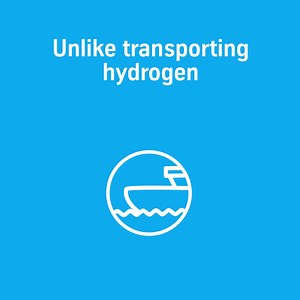 Unlike transporting hydrogen